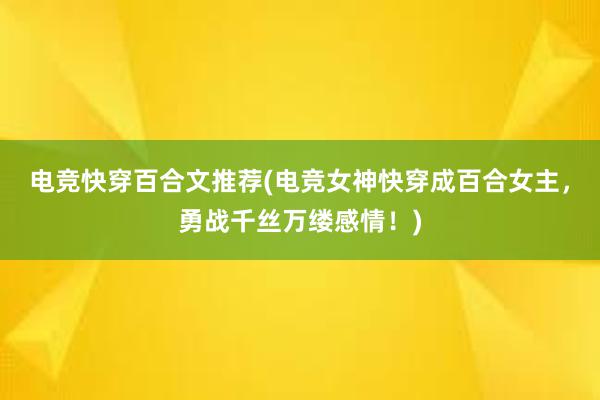 电竞快穿百合文推荐(电竞女神快穿成百合女主，勇战千丝万缕感情！)